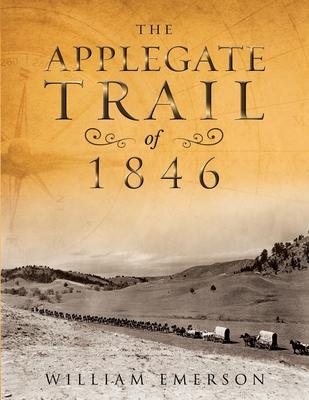 THE
APPLEGATE
TRAIL
of
1846

WILLIAM EMERSON